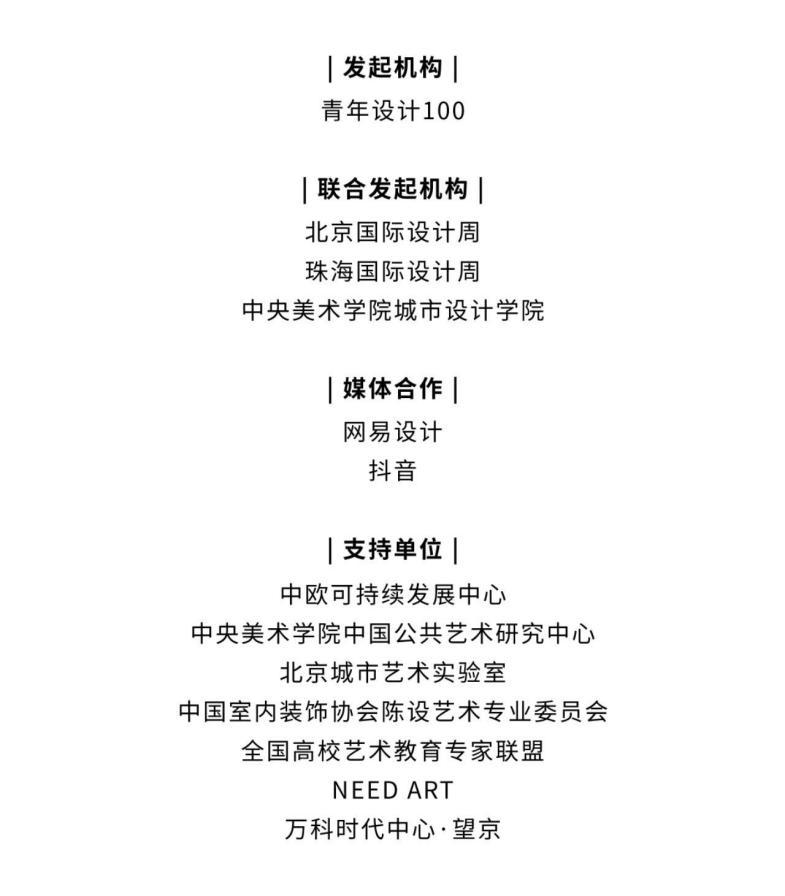 | 发起机构 |
青年设计100

| 联合发起机构 |
北京国际设计周
珠海国际设计周
中央美术学院城市设计学院

| 媒体合作 |
网易设计
抖音

| 支持单位 |
中欧可持续发展中心
中央美术学院中国公共艺术研究中心
北京城市艺术实验室
中国室内装饰协会陈设艺术专业委员会
全国高校艺术教育专家联盟
NEED ART
万科时代中心·望京